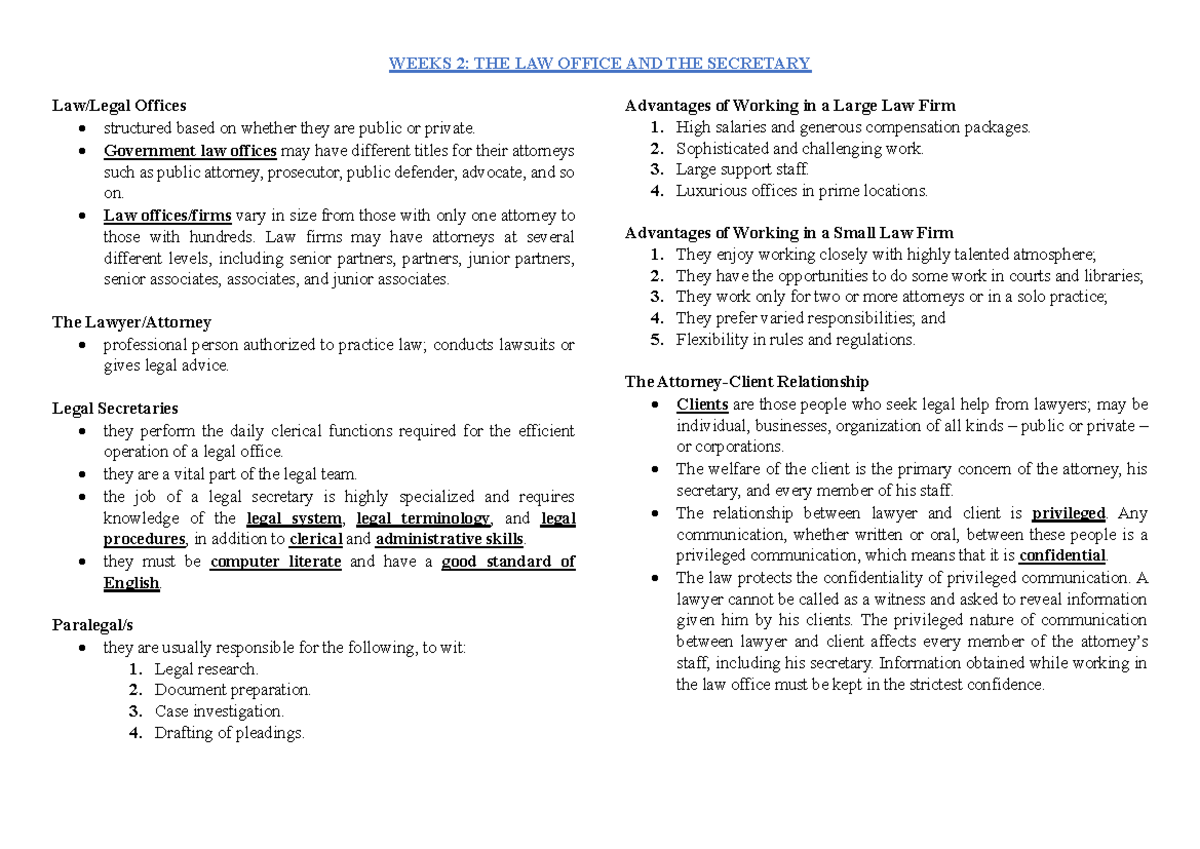 WEEKS 2: THE LAW OFFICE AND THE SECRETARY

Law/Legal Offices
• structured based on whether they are public or private.
• Government law offices may have different titles for their attorneys such as public attorney, prosecutor, public defender, advocate, and so on.
• Law offices/firms vary in size from those with only one attorney to those with hundreds. Law firms may have attorneys at several different levels, including senior partners, partners, junior partners, senior associates, associates, and junior associates.

The Lawyer/Attorney
• professional person authorized to practice law; conducts lawsuits or gives legal advice.

Legal Secretaries
• they perform the daily clerical functions required for the efficient operation of a legal office.
• they are a vital part of the legal team.
• the job of a legal secretary is highly specialized and requires knowledge of the legal system, legal terminology, and legal procedures, in addition to clerical and administrative skills.
• they must be computer literate and have a good standard of English.

Paralegal/s
• they are usually responsible for the following, to wit:
1. Legal research.
2. Document preparation.
3. Case investigation.
4. Drafting of pleadings.

Advantages of Working in a Large Law Firm
1. High salaries and generous compensation packages.
2. Sophisticated and challenging work.
3. Large support staff.
4. Luxurious offices in prime locations.

Advantages of Working in a Small Law Firm
1. They enjoy working closely with highly talented atmosphere;
2. They have the opportunities to do some work in courts and libraries;
3. They work only for two or more attorneys or in a solo practice;
4. They prefer varied responsibilities; and
5. Flexibility in rules and regulations.

The Attorney-Client Relationship
• Clients are those people who seek legal help from lawyers; may be individual, businesses, organization of all kinds – public or private – or corporations.
• The welfare of the client is the primary concern of the attorney, his secretary, and every member of his staff.
• The relationship between lawyer and client is privileged. Any communication, whether written or oral, between these people is a privileged communication, which means that it is confidential.
• The law protects the confidentiality of privileged communication. A lawyer cannot be called as a witness and asked to reveal information given him by his clients. The privileged nature of communication between lawyer and client affects every member of the attorney's staff, including his secretary. Information obtained while working in the law office must be kept in the strictest confidence.